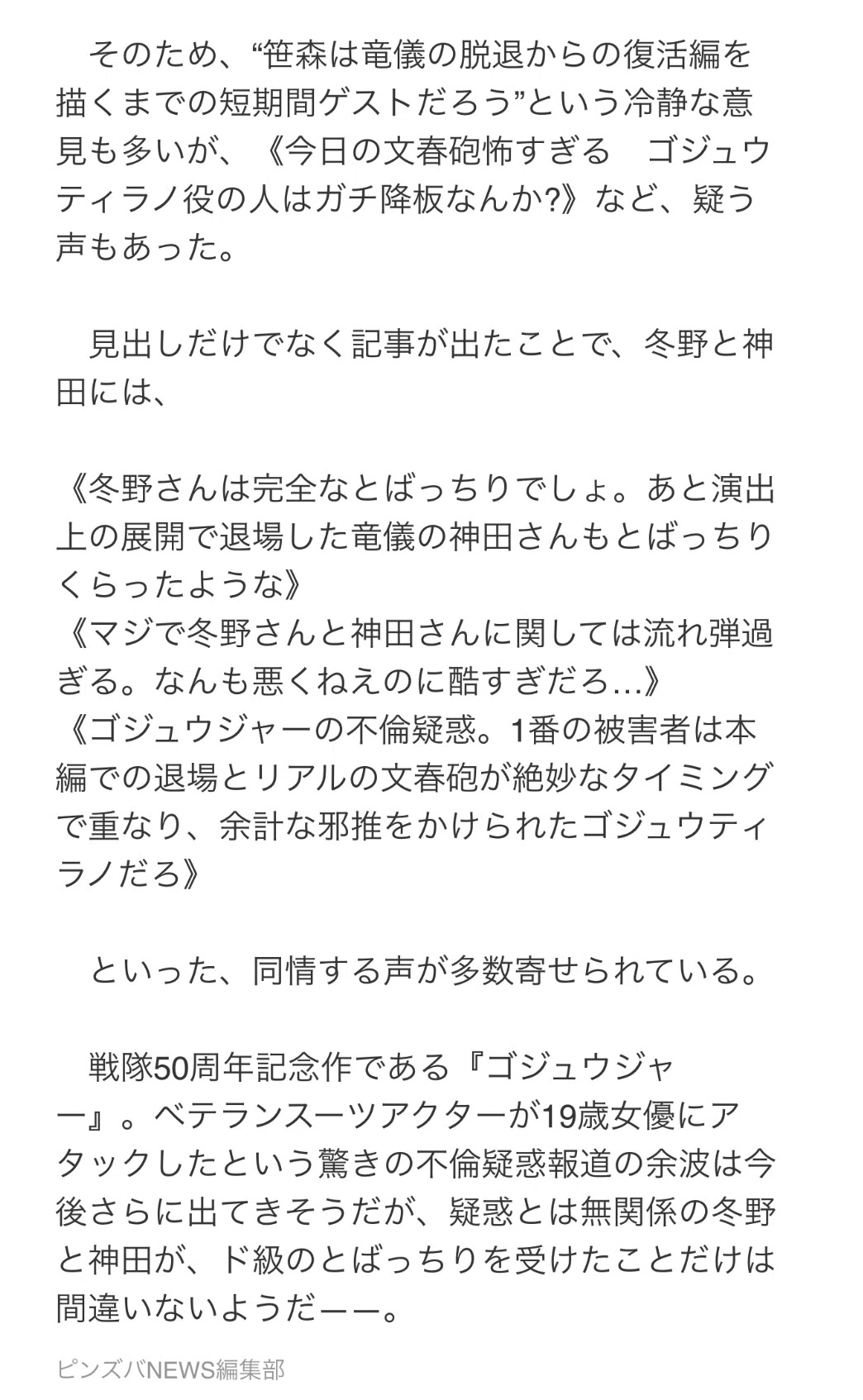 そのため、“笹森は竜儀の脱退からの復活編を描くまでの短期間ゲストだろう”という冷静な意見も多いが、《今日の文春砲怖すぎる　ゴジュウティラノ役の人はガチ降板なんか?》など、疑う声もあった。

見出しだけでなく記事が出たことで、冬野と神田には、

《冬野さんは完全なとばっちりでしょ。あと演出上の展開で退場した竜儀の神田さんもとばっちりくらったような》
《マジで冬野さんと神田さんに関しては流れ弾過ぎる。なんも悪くねえのに酷すぎだろ…》
《ゴジュウジャーの不倫疑惑。1番の被害者は本編での退場とリアルの文春砲が絶妙なタイミングで重なり、余計な邪推をかけられたゴジュウティラノだろ》

といった、同情する声が多数寄せられている。

戦隊50周年記念作である『ゴジュウジャー』。ベテランスーツアクターが19歳女優にアタックしたという驚きの不倫疑惑報道の余波は今後さらに出てきそうだが、疑惑とは無関係の冬野と神田が、ド級のとばっちりを受けたことだけは間違いないようだーー。

ピンズバNEWS編集部